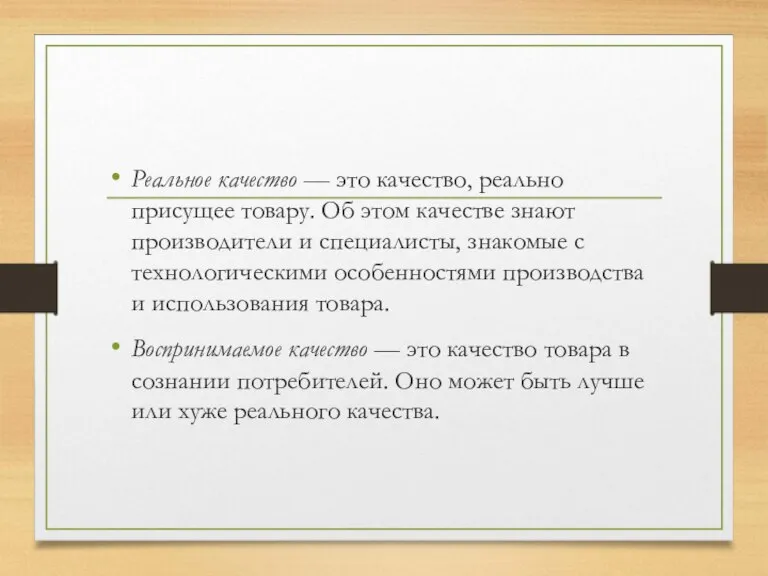 • Реальное качество — это качество, реально присущее товару. Об этом качестве знают производители и специалисты, знакомые с технологическими особенностями производства и использования товара.

• Воспринимаемое качество — это качество товара в сознании потребителей. Оно может быть лучше или хуже реального качества.